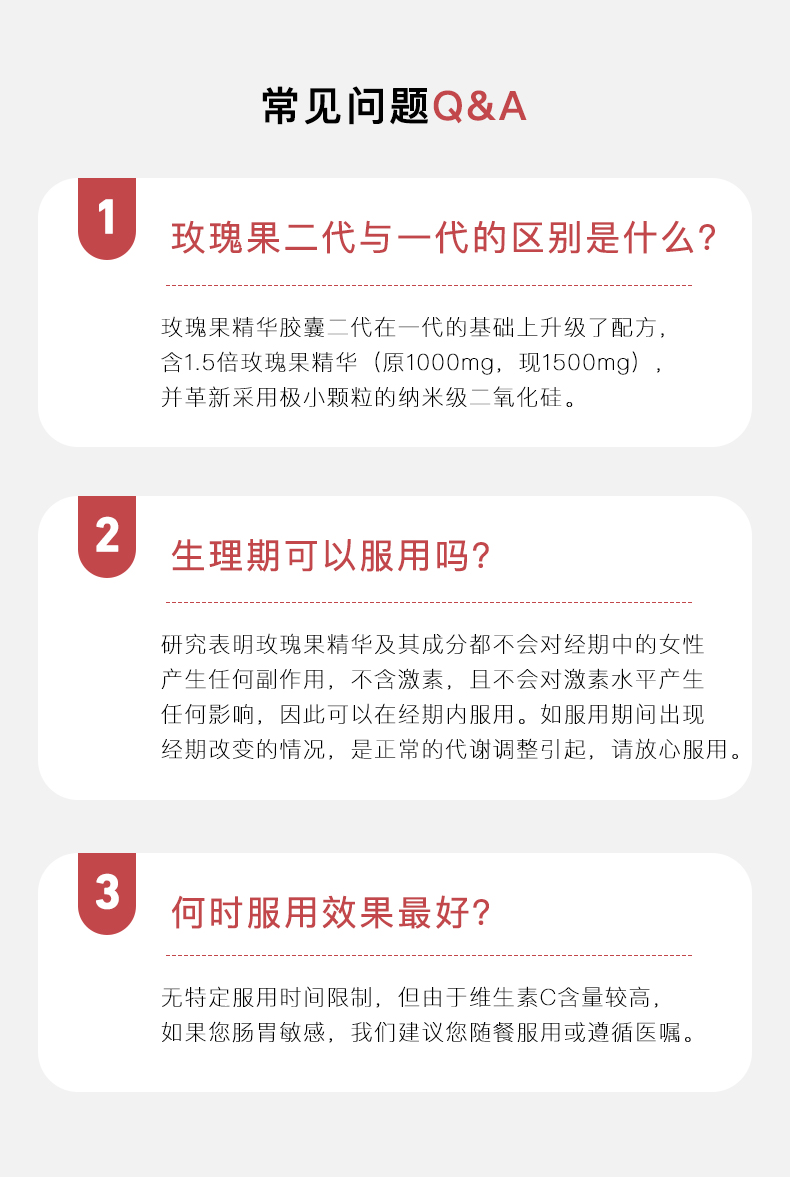 常见问题Q&A

1

玫瑰果二代与一代的区别是什么?

玫瑰果精华胶囊二代在一代的基础上升级了配方，含1.5倍玫瑰果精华（原1000mg，现1500mg），并革新采用极小颗粒的纳米级二氧化硅。

2

生理期可以服用吗?

研究表明玫瑰果精华及其成分都不会对经期中的女性产生任何副作用，不含激素，且不会对激素水平产生任何影响，因此可以在经期内服用。如服用期间出现经期改变的情况，是正常的代谢调整引起，请放心服用。

3

何时服用效果最好?

无特定服用时间限制，但由于维生素C含量较高，如果您肠胃敏感，我们建议您随餐服用或遵循医嘱。